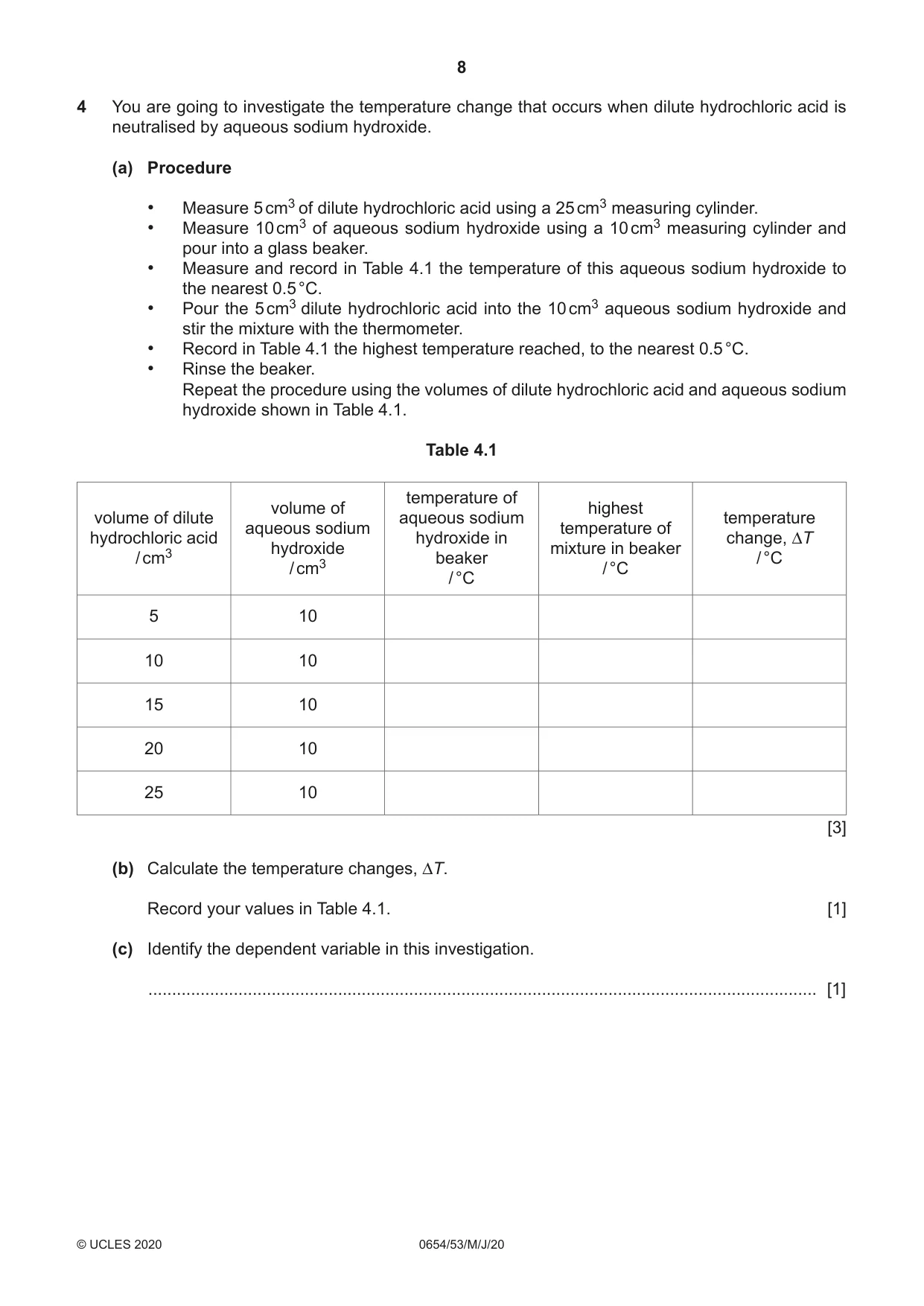 8

4 You are going to investigate the temperature change that occurs when dilute hydrochloric acid is neutralised by aqueous sodium hydroxide.

(a) Procedure

• Measure 5 $cm^3$ of dilute hydrochloric acid using a 25 $cm^3$ measuring cylinder.
• Measure 10 $cm^3$ of aqueous sodium hydroxide using a 10 $cm^3$ measuring cylinder and pour into a glass beaker.
• Measure and record in Table 4.1 the temperature of this aqueous sodium hydroxide to the nearest 0.5 °C.
• Pour the 5 $cm^3$ dilute hydrochloric acid into the 10 $cm^3$ aqueous sodium hydroxide and stir the mixture with the thermometer.
• Record in Table 4.1 the highest temperature reached, to the nearest 0.5 °C.
• Rinse the beaker.
Repeat the procedure using the volumes of dilute hydrochloric acid and aqueous sodium hydroxide shown in Table 4.1.

Table 4.1

| volume of dilute hydrochloric acid / $cm^3$ | volume of aqueous sodium hydroxide / $cm^3$ | temperature of aqueous sodium hydroxide in beaker / °C | highest temperature of mixture in beaker / °C | temperature change, $\Delta T$ / °C |
|---|---|---|---|---|
| 5 | 10 | | | |
| 10 | 10 | | | |
| 15 | 10 | | | |
| 20 | 10 | | | |
| 25 | 10 | | | |

[3]

(b) Calculate the temperature changes, $\Delta T$.

Record your values in Table 4.1. [1]

(c) Identify the dependent variable in this investigation.

____ [1]

© UCLES 2020 0654/53/M/J/20